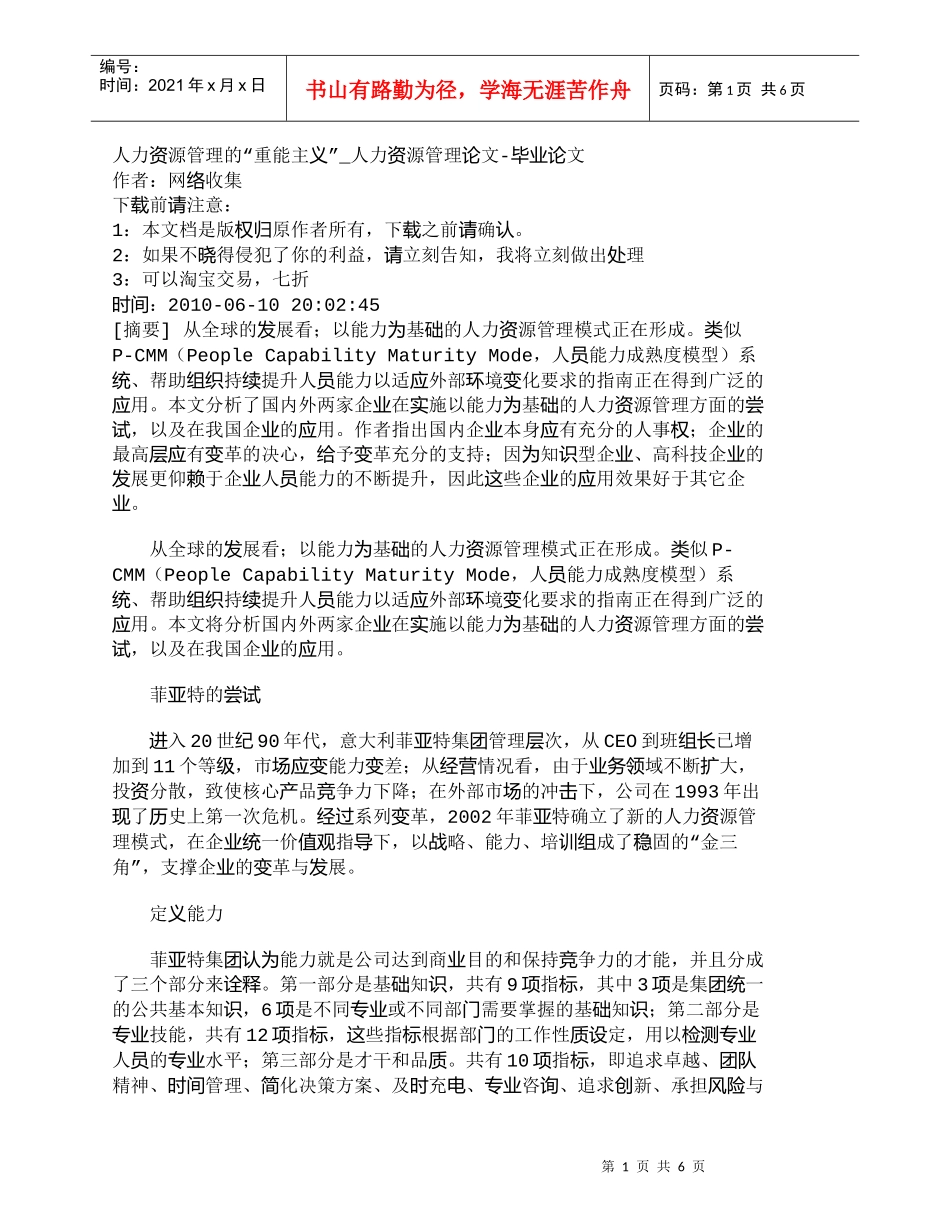 编号：
时间：2021年x月x日

书山有路勤为径，学海无涯苦作舟

页码：第1页 共6页

人力资源管理的“重能主义”_人力资源管理论文-毕业论文
作者：网络收集
下载前请注意：
1：本文档是版权归原作者所有，下载之前请确认。
2：如果不晓得侵犯了你的利益，请立刻告知，我将立刻做出处理
3：可以淘宝交易，七折
时间：2010-06-10 20:02:45
[摘要] 从全球的发展看；以能力为基础的人力资源管理模式正在形成。类似P-CMM（People Capability Maturity Mode，人员能力成熟度模型）系统、帮助组织持续提升人员能力以适应外部环境变化要求的指南正在得到广泛的应用。本文分析了国内外两家企业在实施以能力为基础的人力资源管理方面的尝试，以及在我国企业的应用。作者指出国内企业本身应有充分的人事权；企业的最高层应有变革的决心，给予变革充分的支持；因为知识型企业、高科技企业的发展更仰赖于企业人员能力的不断提升，因此这些企业的应用效果好于其它企业。

从全球的发展看；以能力为基础的人力资源管理模式正在形成。类似P-CMM（People Capability Maturity Mode，人员能力成熟度模型）系统、帮助组织持续提升人员能力以适应外部环境变化要求的指南正在得到广泛的应用。本文将分析国内外两家企业在实施以能力为基础的人力资源管理方面的尝试，以及在我国企业的应用。

菲亚特的尝试

进入20世纪90年代，意大利菲亚特集团管理层次，从CEO到班组长已增加到11个等级，市场应变能力变差；从经营情况看，由于业务领域不断扩大，投资分散，致使核心产品竞争力下降；在外部市场的冲击下，公司在1993年出现了历史上第一次危机。经过系列变革，2002年菲亚特确立了新的人力资源管理模式，在企业统一价值观指导下，以战略、能力、培训组成了稳固的“金三角”，支撑企业的变革与发展。

定义能力

菲亚特集团认为能力就是公司达到商业目的和保持竞争力的才能，并且分成了三个部分来诠释。第一部分是基础知识，共有9项指标，其中3项是集团统一的公共基本知识，6项是不同专业或不同部门需要掌握的基础知识；第二部分是专业技能，共有12项指标，这些指标根据部门的工作性质设定，用以检测专业人员的专业水平；第三部分是才干和品质。共有10项指标，即追求卓越、团队精神、时间管理、简化决策方案、及时充电、专业咨询、追求创新、承担风险与

第 1 页 共 6 页